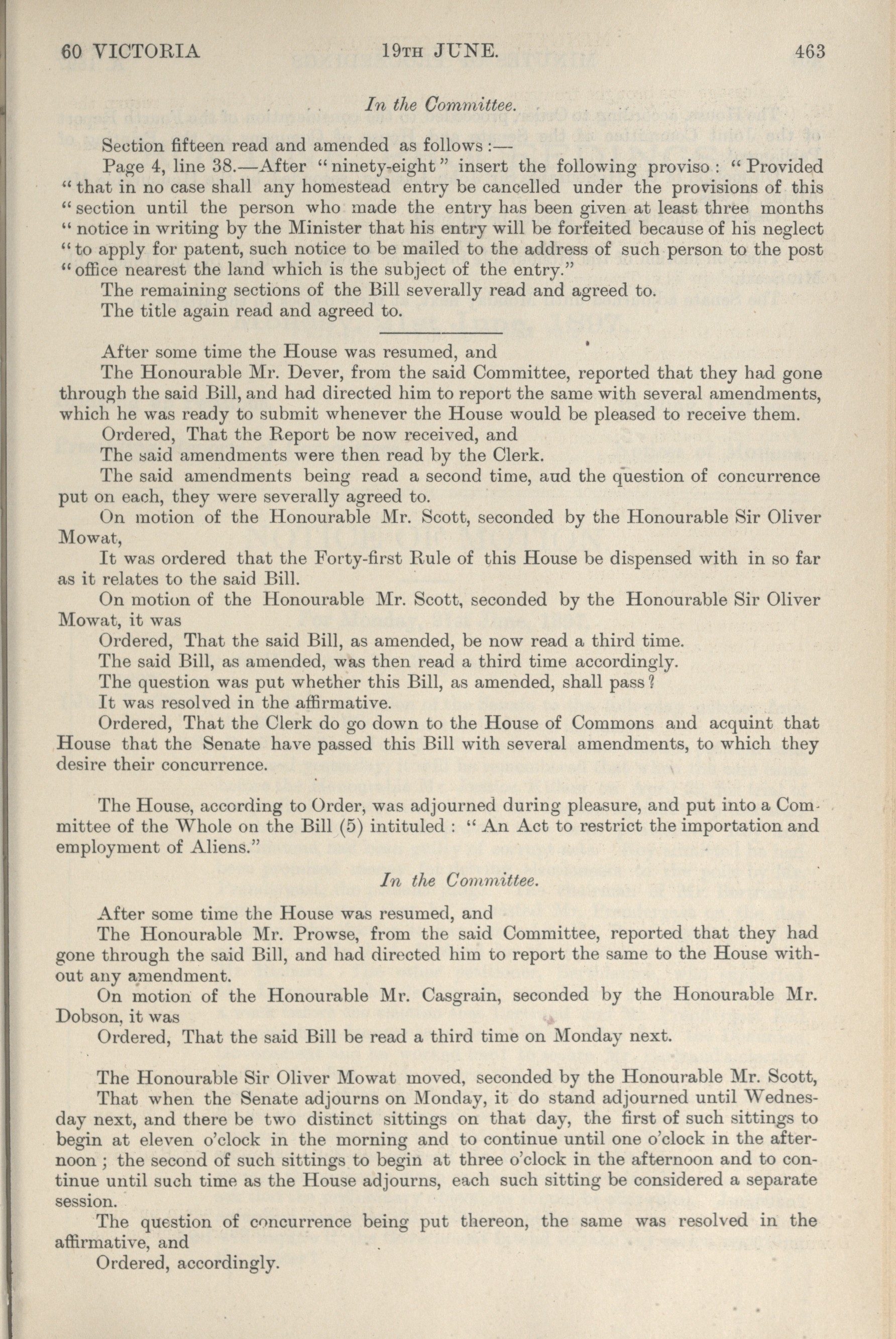 60 VICTORIA 19TH JUNE. 463

In the Committee.

Section fifteen read and amended as follows:—

Page 4, line 38.—After "ninety-eight" insert the following proviso: "Provided "that in no case shall any homestead entry be cancelled under the provisions of this "section until the person who made the entry has been given at least three months "notice in writing by the Minister that his entry will be forfeited because of his neglect "to apply for patent, such notice to be mailed to the address of such person to the post "office nearest the land which is the subject of the entry."

The remaining sections of the Bill severally read and agreed to.

The title again read and agreed to.

After some time the House was resumed, and

The Honourable Mr. Dever, from the said Committee, reported that they had gone through the said Bill, and had directed him to report the same with several amendments, which he was ready to submit whenever the House would be pleased to receive them.

Ordered, That the Report be now received, and

The said amendments were then read by the Clerk.

The said amendments being read a second time, aud the question of concurrence put on each, they were severally agreed to.

On motion of the Honourable Mr. Scott, seconded by the Honourable Sir Oliver Mowat,

It was ordered that the Forty-first Rule of this House be dispensed with in so far as it relates to the said Bill.

On motion of the Honourable Mr. Scott, seconded by the Honourable Sir Oliver Mowat, it was

Ordered, That the said Bill, as amended, be now read a third time.

The said Bill, as amended, was then read a third time accordingly.

The question was put whether this Bill, as amended, shall pass?

It was resolved in the affirmative.

Ordered, That the Clerk do go down to the House of Commons and acquint that House that the Senate have passed this Bill with several amendments, to which they desire their concurrence.

The House, according to Order, was adjourned during pleasure, and put into a Committee of the Whole on the Bill (5) intituled: "An Act to restrict the importation and employment of Aliens."

In the Committee.

After some time the House was resumed, and

The Honourable Mr. Prowse, from the said Committee, reported that they had gone through the said Bill, and had directed him to report the same to the House without any amendment.

On motion of the Honourable Mr. Casgrain, seconded by the Honourable Mr. Dobson, it was

Ordered, That the said Bill be read a third time on Monday next.

The Honourable Sir Oliver Mowat moved, seconded by the Honourable Mr. Scott,

That when the Senate adjourns on Monday, it do stand adjourned until Wednesday next, and there be two distinct sittings on that day, the first of such sittings to begin at eleven o'clock in the morning and to continue until one o'clock in the afternoon; the second of such sittings to begin at three o'clock in the afternoon and to continue until such time as the House adjourns, each such sitting be considered a separate session.

The question of concurrence being put thereon, the same was resolved in the affirmative, and

Ordered, accordingly.